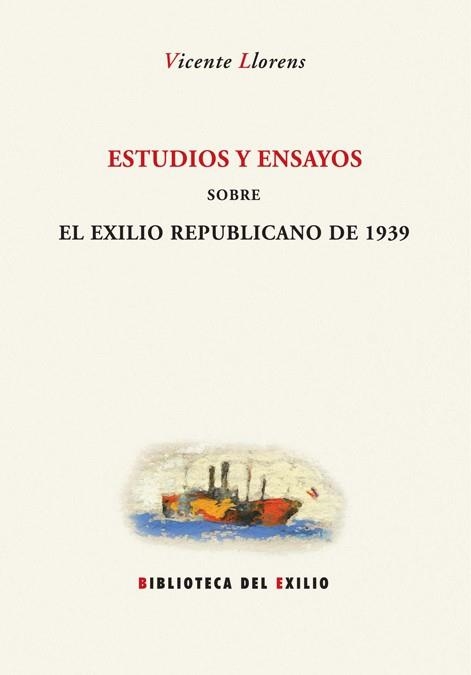 Vicente Llorens

ESTUDIOS Y ENSAYOS

SOBRE

EL EXILIO REPUBLICANO DE 1939

BIBLIOTECA DEL EXILIO